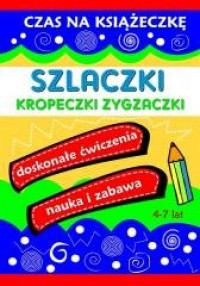 CZAS NA KSIĄŻECZKĘ

SZLACZKI

KROPECZKI ZYGZACZKI

doskonałe ćwiczenia

nauka i zabawa

4-7 lat